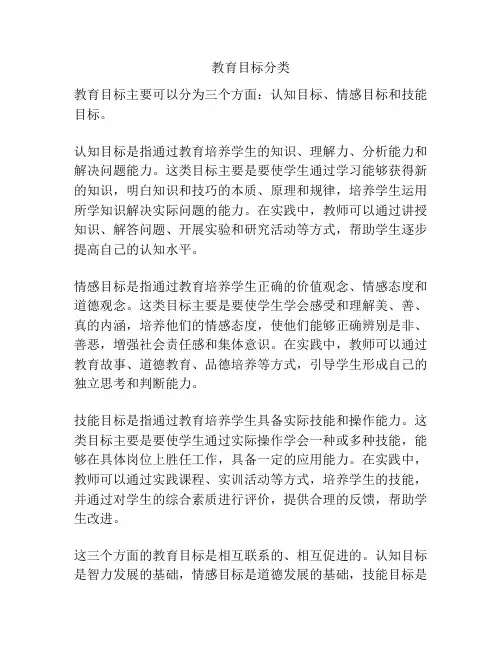 教育目标分类

教育目标主要可以分为三个方面：认知目标、情感目标和技能目标。

认知目标是指通过教育培养学生的知识、理解力、分析能力和解决问题能力。这类目标主要是要使学生通过学习能够获得新的知识，明白知识和技巧的本质、原理和规律，培养学生运用所学知识解决实际问题的能力。在实践中，教师可以通过讲授知识、解答问题、开展实验和研究活动等方式，帮助学生逐步提高自己的认知水平。

情感目标是指通过教育培养学生正确的价值观念、情感态度和道德观念。这类目标主要是要使学生学会感受和理解美、善、真的内涵，培养他们的情感态度，使他们能够正确辨别是非、善恶，增强社会责任感和集体意识。在实践中，教师可以通过教育故事、道德教育、品德培养等方式，引导学生形成自己的独立思考和判断能力。

技能目标是指通过教育培养学生具备实际技能和操作能力。这类目标主要是要使学生通过实际操作学会一种或多种技能，能够在具体岗位上胜任工作，具备一定的应用能力。在实践中，教师可以通过实践课程、实训活动等方式，培养学生的技能，并通过对学生的综合素质进行评价，提供合理的反馈，帮助学生改进。

这三个方面的教育目标是相互联系的、相互促进的。认知目标是智力发展的基础，情感目标是道德发展的基础，技能目标是